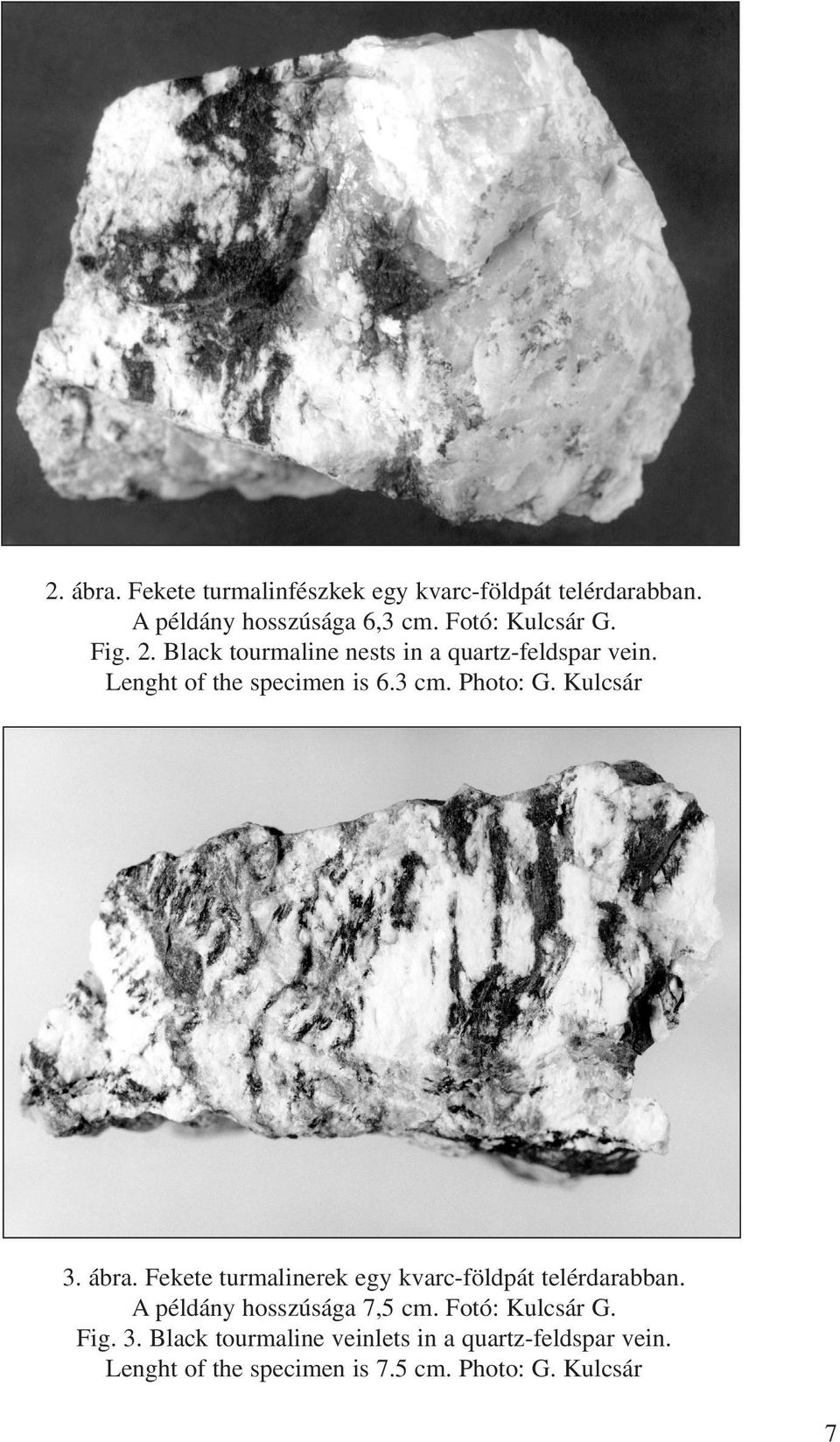 2. ábra. Fekete turmalinfészkek egy kvarc-földpát telérdarabban. A példány hosszúsága 6,3 cm. Fotó: Kulcsár G.
Fig. 2. Black tourmaline nests in a quartz-feldspar vein. Lenght of the specimen is 6.3 cm. Photo: G. Kulcsár

3. ábra. Fekete turmalinerek egy kvarc-földpát telérdarabban. A példány hosszúsága 7,5 cm. Fotó: Kulcsár G.
Fig. 3. Black tourmaline veinlets in a quartz-feldspar vein. Lenght of the specimen is 7.5 cm. Photo: G. Kulcsár

7